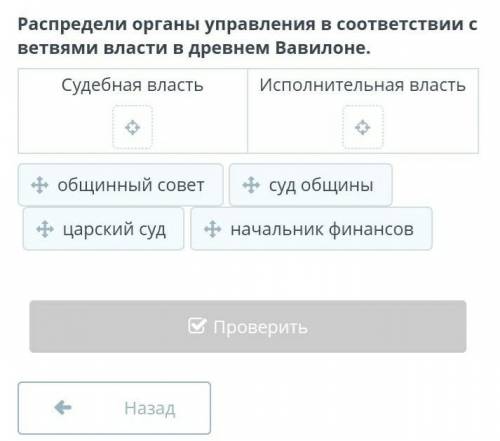 Распредели органы управления в соответствии с ветвями власти в древнем Вавилоне.

| Судебная власть | Исполнительная власть |
|---|---|
| | |

общинный совет
суд общины
царский суд
начальник финансов

Проверить

Назад